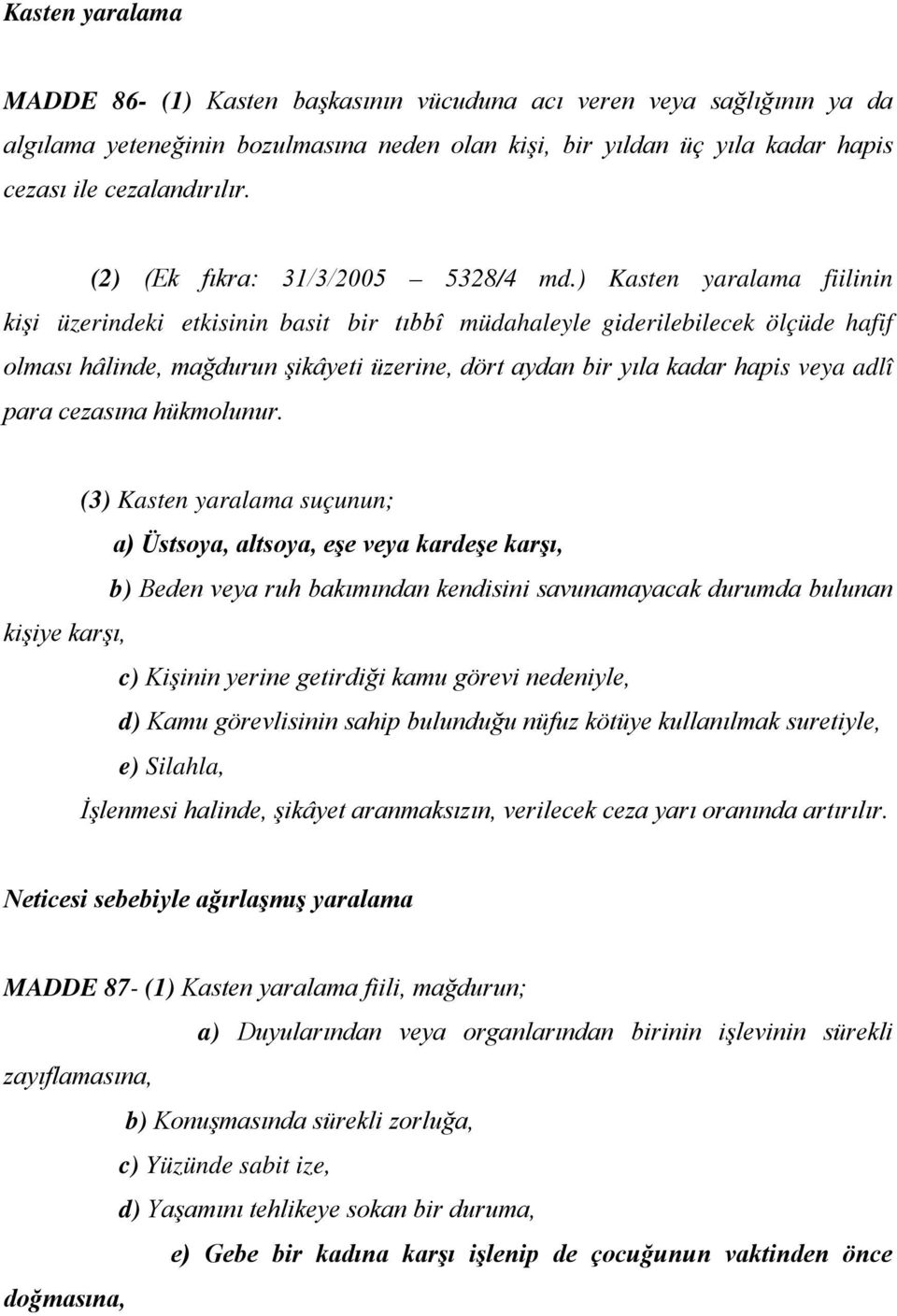 Kasten yaralama

MADDE 86- (1) Kasten başkasının vücuduna acı veren veya sağlığının ya da algılama yeteneğinin bozulmasına neden olan kişi, bir yıldan üç yıla kadar hapis cezası ile cezalandırılır.

(2) (Ek fıkra: 31/3/2005 – 5328/4 md.) Kasten yaralama fiilinin kişi üzerindeki etkisinin basit bir tıbbî müdahaleyle giderilebilecek ölçüde hafif olması hâlinde, mağdurun şikâyeti üzerine, dört aydan bir yıla kadar hapis veya adlî para cezasına hükmolunur.

(3) Kasten yaralama suçunun;

a) Üstsoya, altsoya, eşe veya kardeşe karşı,

b) Beden veya ruh bakımından kendisini savunamayacak durumda bulunan kişiye karşı,

c) Kişinin yerine getirdiği kamu görevi nedeniyle,

d) Kamu görevlisinin sahip bulunduğu nüfuz kötüye kullanılmak suretiyle,

e) Silahla,

İşlenmesi halinde, şikâyet aranmaksızın, verilecek ceza yarı oranında artırılır.

Neticesi sebebiyle ağırlaşmış yaralama

MADDE 87- (1) Kasten yaralama fiili, mağdurun;

a) Duyularından veya organlarından birinin işlevinin sürekli zayıflamasına,

b) Konuşmasında sürekli zorluğa,

c) Yüzünde sabit ize,

d) Yaşamını tehlikeye sokan bir duruma,

e) Gebe bir kadına karşı işlenip de çocuğunun vaktinden önce doğmasına,